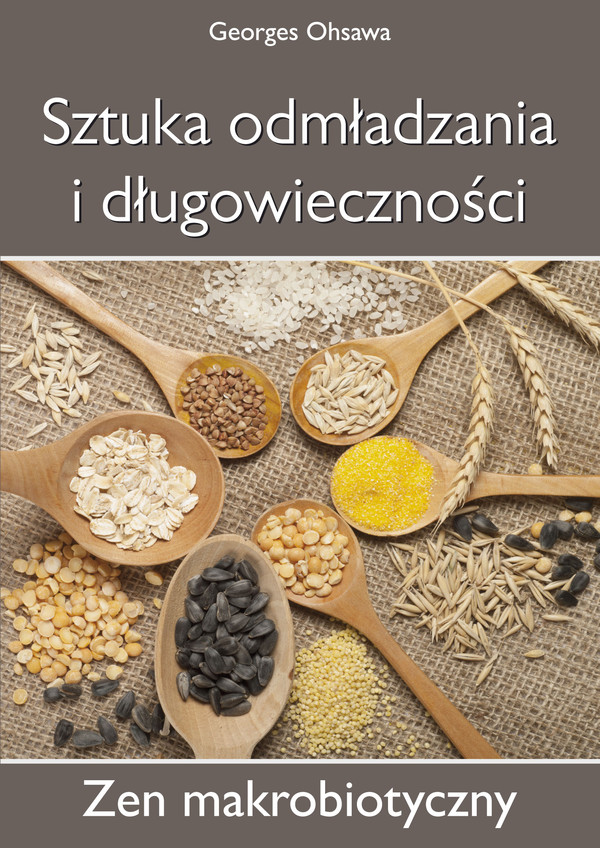 Georges Ohsawa

Sztuka odmładzania i długowieczności

Zen makrobiotyczny